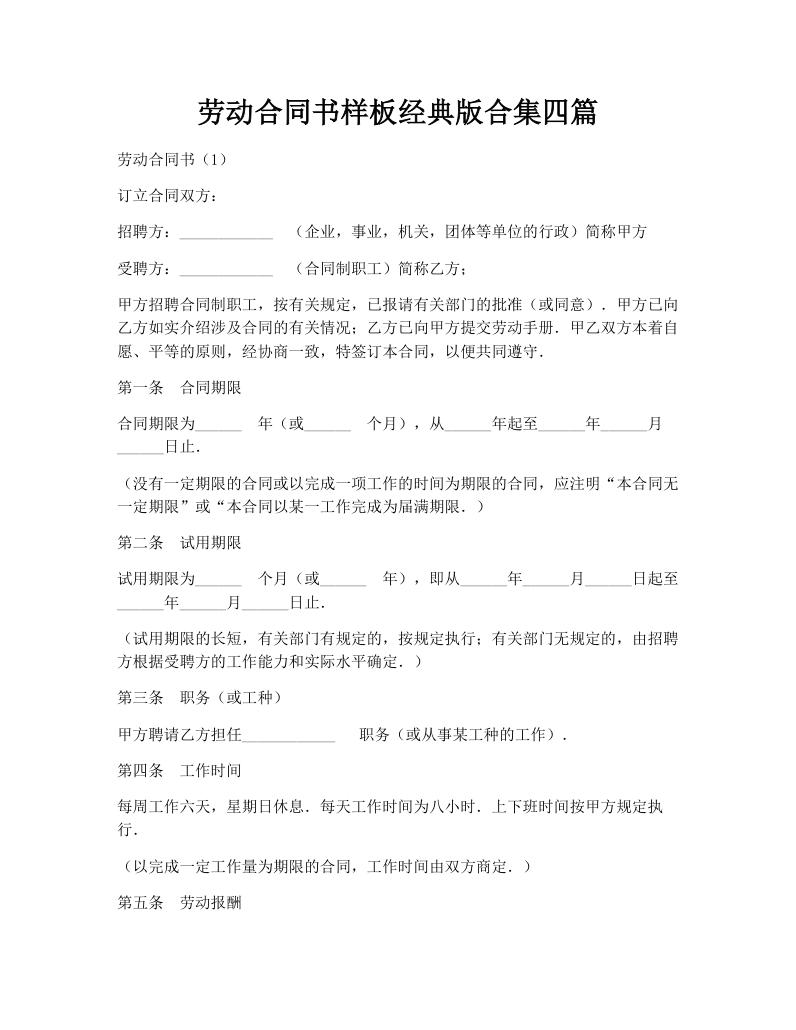 劳动合同书样板经典版合集四篇

劳动合同书（1）

订立合同双方：

招聘方：____________ （企业，事业，机关，团体等单位的行政）简称甲方

受聘方：____________ （合同制职工）简称乙方；

甲方招聘合同制职工，按有关规定，已报请有关部门的批准（或同意）．甲方已向乙方如实介绍涉及合同的有关情况；乙方已向甲方提交劳动手册．甲乙双方本着自愿、平等的原则，经协商一致，特签订本合同，以便共同遵守．

第一条 合同期限

合同期限为______ 年（或______ 个月），从______年起至______年______月______日止．

（没有一定期限的合同或以完成一项工作的时间为期限的合同，应注明“本合同无一定期限”或“本合同以某一工作完成为届满期限．）

第二条 试用期限

试用期限为______ 个月（或______ 年），即从______年______月______日起至______年______月______日止．

（试用期限的长短，有关部门有规定的，按规定执行；有关部门无规定的，由招聘方根据受聘方的工作能力和实际水平确定．）

第三条 职务（或工种）

甲方聘请乙方担任____________ 职务（或从事某工种的工作）．

第四条 工作时间

每周工作六天，星期日休息．每天工作时间为八小时．上下班时间按甲方规定执行．

（以完成一定工作量为期限的合同，工作时间由双方商定．）

第五条 劳动报酬